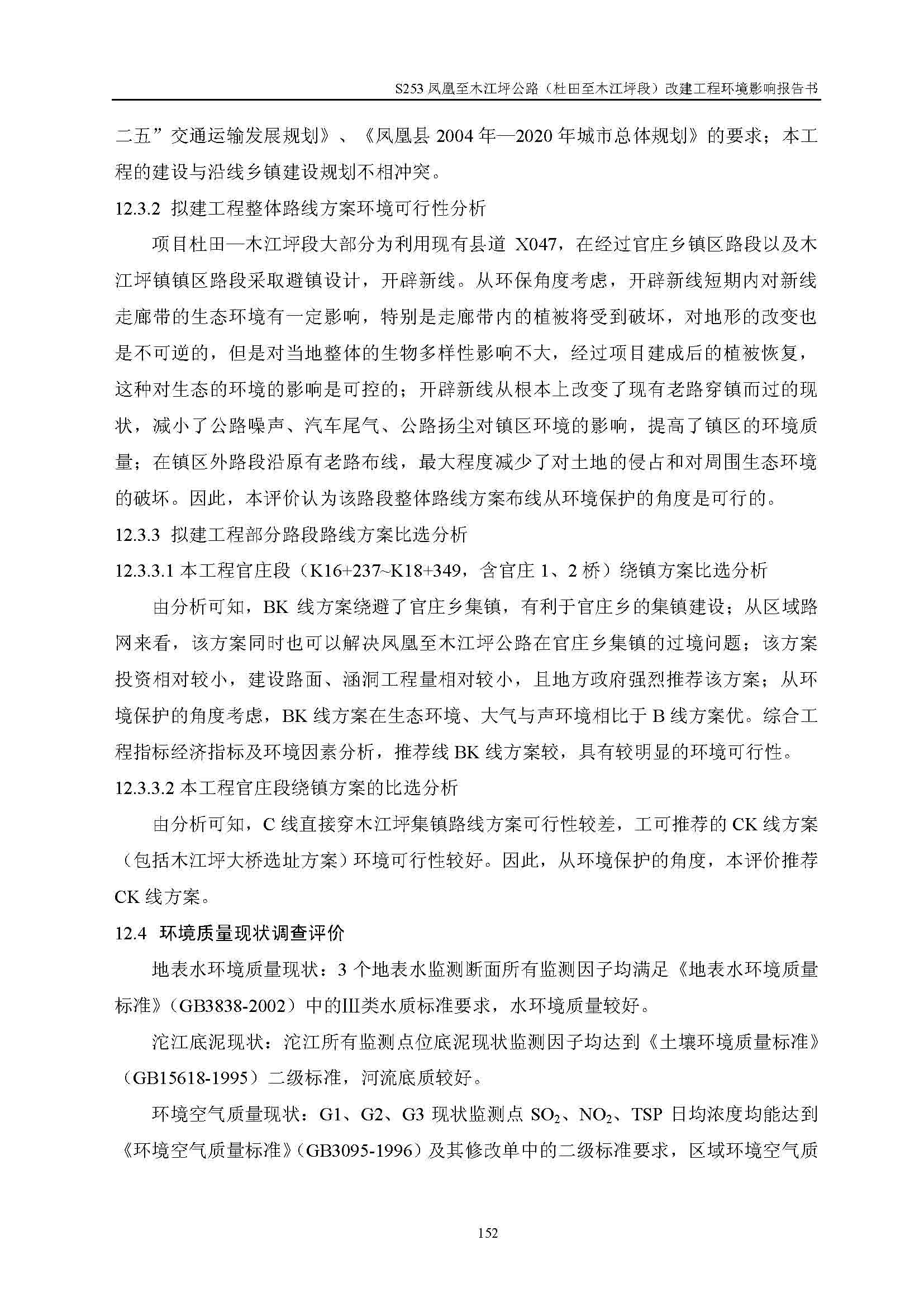 S253 凤凰至木江坪公路（杜田至木江坪段）改建工程环境影响报告书

二五”交通运输发展规划》、《凤凰县 2004 年—2020 年城市总体规划》的要求；本工程的建设与沿线乡镇建设规划不相冲突。

12.3.2 拟建工程整体路线方案环境可行性分析

项目杜田—木江坪段大部分为利用现有县道 X047，在经过官庄乡镇区路段以及木江坪镇镇区路段采取避镇设计，开辟新线。从环保角度考虑，开辟新线短期内对新线走廊带的生态环境有一定影响，特别是走廊带内的植被将受到破坏，对地形的改变也是不可逆的，但是对当地整体的生物多样性影响不大，经过项目建成后的植被恢复，这种对生态的环境的影响是可控的；开辟新线从根本上改变了现有老路穿镇而过的现状，减小了公路噪声、汽车尾气、公路扬尘对镇区环境的影响，提高了镇区的环境质量；在镇区外路段沿原有老路布线，最大程度减少了对土地的侵占和对周围生态环境的破坏。因此，本评价认为该路段整体路线方案布线从环境保护的角度是可行的。

12.3.3 拟建工程部分路段路线方案比选分析

12.3.3.1 本工程官庄段（K16+237~K18+349，含官庄 1、2 桥）绕镇方案比选分析

由分析可知，BK 线方案绕避了官庄乡集镇，有利于官庄乡的集镇建设；从区域路网来看，该方案同时也可以解决凤凰至木江坪公路在官庄乡集镇的过境问题；该方案投资相对较小，建设路面、涵洞工程量相对较小，且地方政府强烈推荐该方案；从环境保护的角度考虑，BK 线方案在生态环境、大气与声环境相比于 B 线方案优。综合工程指标经济指标及环境因素分析，推荐线 BK 线方案较，具有较明显的环境可行性。

12.3.3.2 本工程官庄段绕镇方案的比选分析

由分析可知，C 线直接穿木江坪集镇路线方案可行性较差，工可推荐的 CK 线方案（包括木江坪大桥选址方案）环境可行性较好。因此，从环境保护的角度，本评价推荐 CK 线方案。

12.4 环境质量现状调查评价

地表水环境质量现状：3 个地表水监测断面所有监测因子均满足《地表水环境质量标准》（GB3838-2002）中的III类水质标准要求，水环境质量较好。

沱江底泥现状：沱江所有监测点位底泥现状监测因子均达到《土壤环境质量标准》（GB15618-1995）二级标准，河流底质较好。

环境空气质量现状：G1、G2、G3 现状监测点 $SO_2$、$NO_2$、TSP 日均浓度均能达到《环境空气质量标准》（GB3095-1996）及其修改单中的二级标准要求，区域环境空气质

152